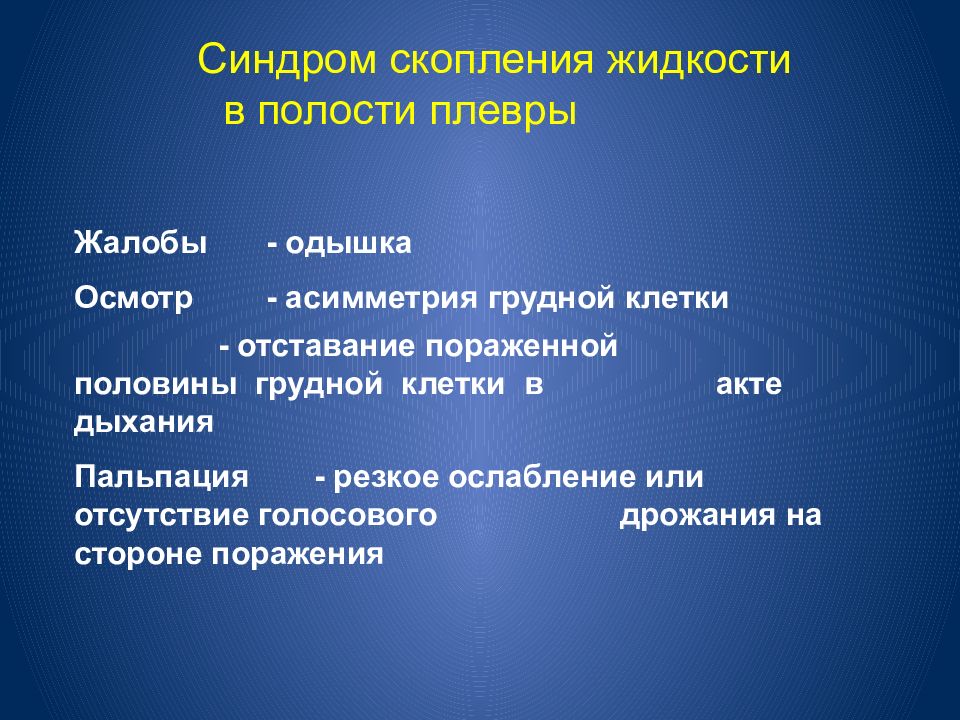 Синдром скопления жидкости в полости плевры

Жалобы - одышка

Осмотр - асимметрия грудной клетки

- отставание пораженной половины грудной клетки в акте дыхания

Пальпация - резкое ослабление или отсутствие голосового дрожания на стороне поражения